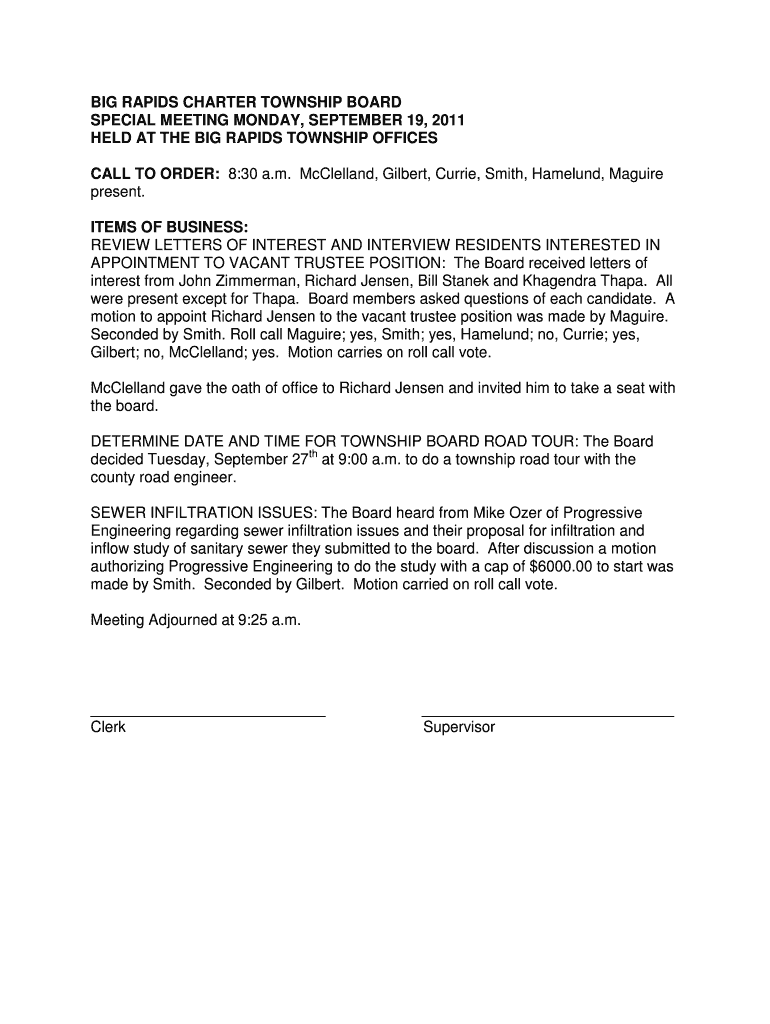 BIG RAPIDS CHARTER TOWNSHIP BOARD
SPECIAL MEETING MONDAY, SEPTEMBER 19, 2011
HELD AT THE BIG RAPIDS TOWNSHIP OFFICES

CALL TO ORDER: 8:30 a.m. McClelland, Gilbert, Currie, Smith, Hamelund, Maguire present.

ITEMS OF BUSINESS:
REVIEW LETTERS OF INTEREST AND INTERVIEW RESIDENTS INTERESTED IN APPOINTMENT TO VACANT TRUSTEE POSITION: The Board received letters of interest from John Zimmerman, Richard Jensen, Bill Stanek and Khagendra Thapa. All were present except for Thapa. Board members asked questions of each candidate. A motion to appoint Richard Jensen to the vacant trustee position was made by Maguire. Seconded by Smith. Roll call Maguire; yes, Smith; yes, Hamelund; no, Currie; yes, Gilbert; no, McClelland; yes. Motion carries on roll call vote.

McClelland gave the oath of office to Richard Jensen and invited him to take a seat with the board.

DETERMINE DATE AND TIME FOR TOWNSHIP BOARD ROAD TOUR: The Board decided Tuesday, September 27$^{th}$ at 9:00 a.m. to do a township road tour with the county road engineer.

SEWER INFILTRATION ISSUES: The Board heard from Mike Ozer of Progressive Engineering regarding sewer infiltration issues and their proposal for infiltration and inflow study of sanitary sewer they submitted to the board. After discussion a motion authorizing Progressive Engineering to do the study with a cap of $6000.00 to start was made by Smith. Seconded by Gilbert. Motion carried on roll call vote.

Meeting Adjourned at 9:25 a.m.

Clerk

Supervisor